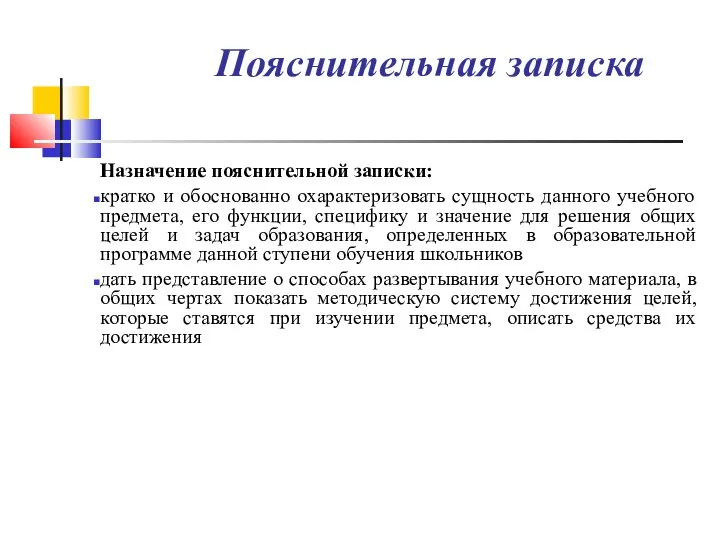 Пояснительная записка

Назначение пояснительной записки:

кратко и обоснованно охарактеризовать сущность данного учебного предмета, его функции, специфику и значение для решения общих целей и задач образования, определенных в образовательной программе данной ступени обучения школьников

дать представление о способах развертывания учебного материала, в общих чертах показать методическую систему достижения целей, которые ставятся при изучении предмета, описать средства их достижения